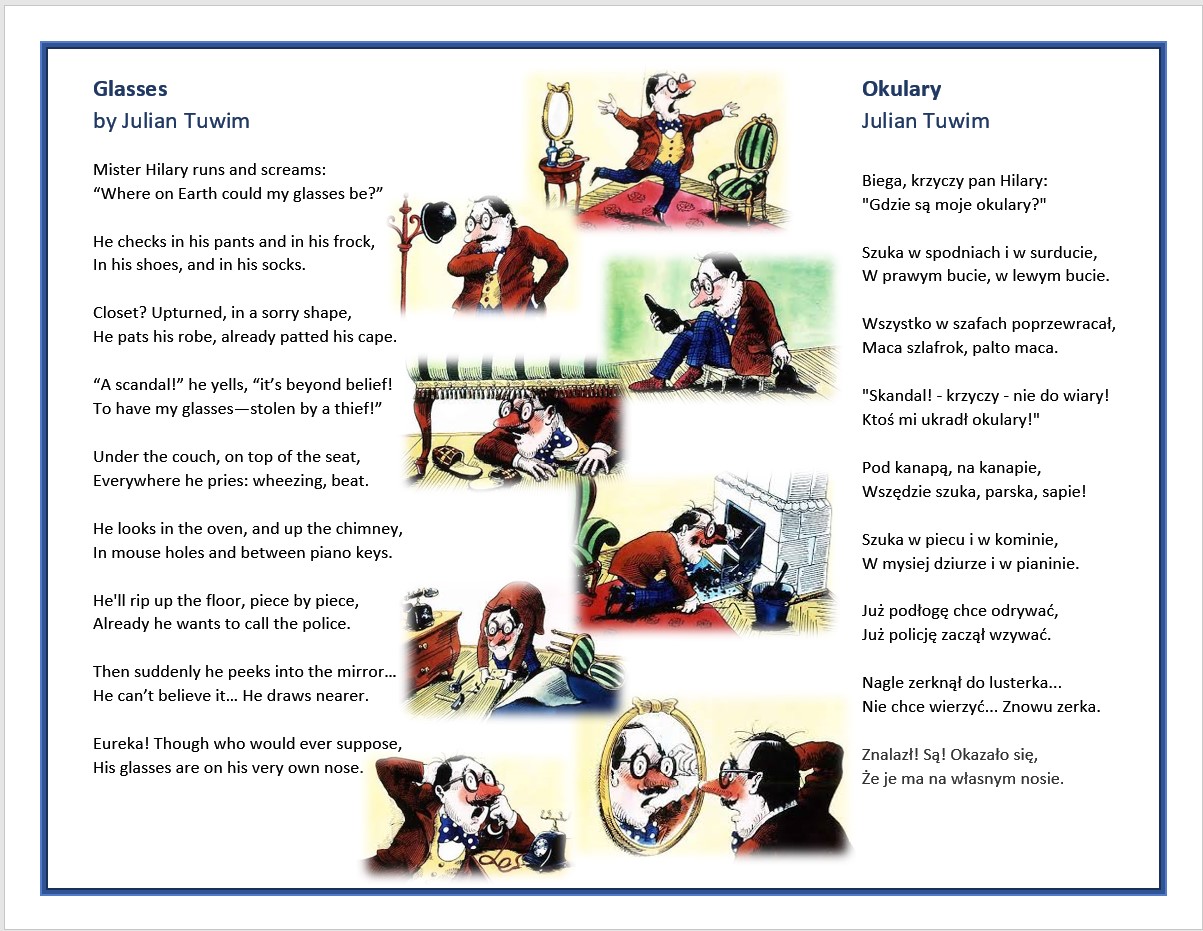 Glasses
by Julian Tuwim

Mister Hilary runs and screams:
“Where on Earth could my glasses be?”

He checks in his pants and in his frock,
In his shoes, and in his socks.

Closet? Upturned, in a sorry shape,
He pats his robe, already patted his cape.

“A scandal!” he yells, “it’s beyond belief!
To have my glasses—stolen by a thief!”

Under the couch, on top of the seat,
Everywhere he pries: wheezing, beat.

He looks in the oven, and up the chimney,
In mouse holes and between piano keys.

He'll rip up the floor, piece by piece,
Already he wants to call the police.

Then suddenly he peeks into the mirror…
He can’t believe it… He draws nearer.

Eureka! Though who would ever suppose,
His glasses are on his very own nose.

Okulary
Julian Tuwim

Biega, krzyczy pan Hilary:
"Gdzie są moje okulary?"

Szuka w spodniach i w surducie,
W prawym bucie, w lewym bucie.

Wszystko w szafach poprzewracał,
Maca szlafrok, palto maca.

"Skandal! - krzyczy - nie do wiary!
Ktoś mi ukradł okulary!"

Pod kanapą, na kanapie,
Wszędzie szuka, parska, sapie!

Szuka w piecu i w kominie,
W mysiej dziurze i w pianinie.

Już podłogę chce odrywać,
Już policję zaczął wzywać.

Nagle zerknął do lusterka...
Nie chce wierzyć... Znowu zerka.

Znalazł! Są! Okazało się,
Że je ma na własnym nosie.